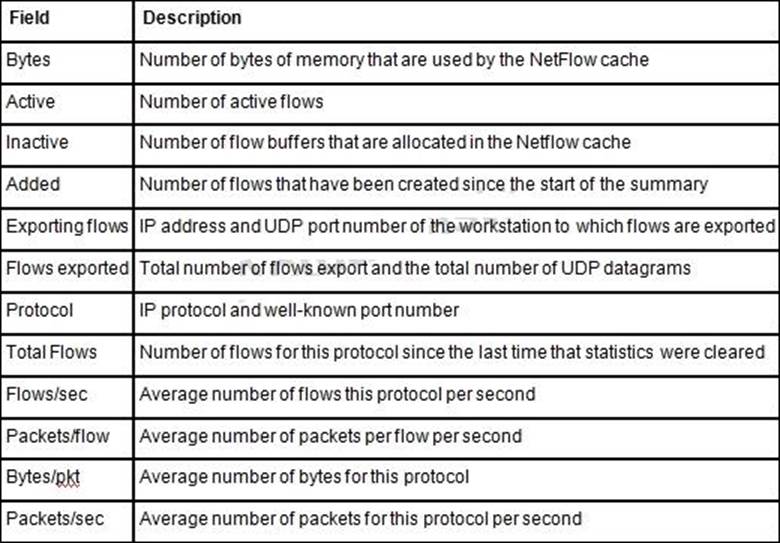 | Field | Description |
|---|---|
| Bytes | Number of bytes of memory that are used by the NetFlow cache |
| Active | Number of active flows |
| Inactive | Number of flow buffers that are allocated in the Netflow cache |
| Added | Number of flows that have been created since the start of the summary |
| Exporting flows | IP address and UDP port number of the workstation to which flows are exported |
| Flows exported | Total number of flows export and the total number of UDP datagrams |
| Protocol | IP protocol and well-known port number |
| Total Flows | Number of flows for this protocol since the last time that statistics were cleared |
| Flows/sec | Average number of flows this protocol per second |
| Packets/flow | Average number of packets per flow per second |
| Bytes/pkt | Average number of bytes for this protocol |
| Packets/sec | Average number of packets for this protocol per second |